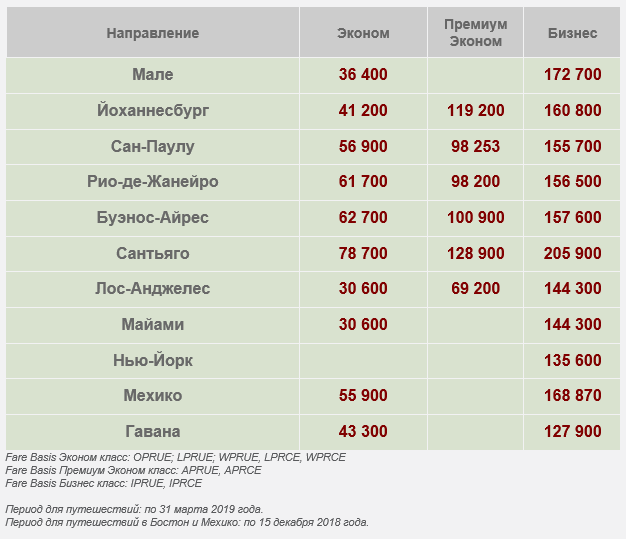 | Направление | Эконом | Премиум Эконом | Бизнес |
|---|---|---|---|
| Мале | 36 400 | | 172 700 |
| Йоханнесбург | 41 200 | 119 200 | 160 800 |
| Сан-Паулу | 56 900 | 98 253 | 155 700 |
| Рио-де-Жанейро | 61 700 | 98 200 | 156 500 |
| Буэнос-Айрес | 62 700 | 100 900 | 157 600 |
| Сантьяго | 78 700 | 128 900 | 205 900 |
| Лос-Анджелес | 30 600 | 69 200 | 144 300 |
| Майами | 30 600 | | 144 300 |
| Нью-Йорк | | | 135 600 |
| Мехико | 55 900 | | 168 870 |
| Гавана | 43 300 | | 127 900 |

Fare Basis Эконом класс: OPRUE; LPRUE; WPRUE, LPRCE, WPRCE
Fare Basis Премиум Эконом класс: APRUE, APRCE
Fare Basis Бизнес класс: IPRUE, IPRCE

Период для путешествий: по 31 марта 2019 года.
Период для путешествий в Бостон и Мехико: по 15 декабря 2018 года.